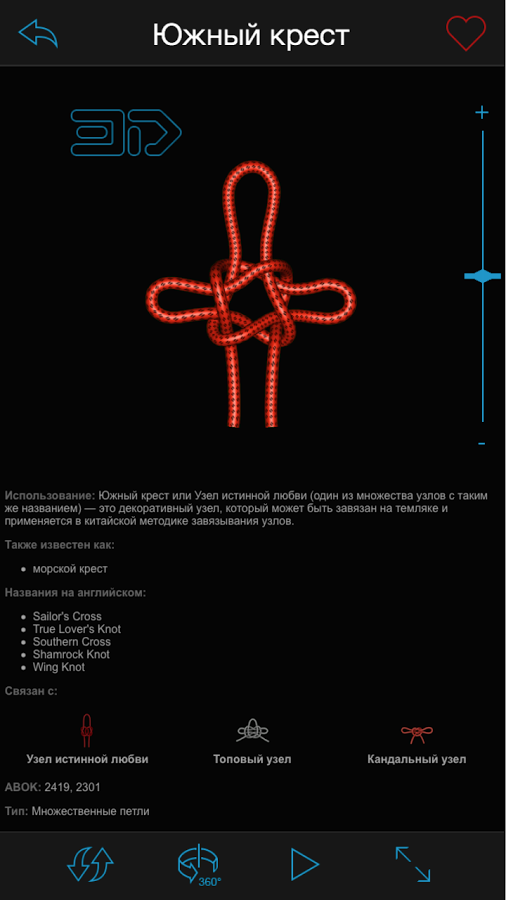 Южный крест

3D

+

-

Использование: Южный крест или Узел истинной любви (один из множества узлов с таким же названием) — это декоративный узел, который может быть завязан на темляке и применяется в китайской методике завязывания узлов.

Также известен как:

- морской крест

Названия на английском:

- Sailor's Cross
- True Lover's Knot
- Southern Cross
- Shamrock Knot
- Wing Knot

Связан с:

Узел истинной любви

Топовый узел

Кандальный узел

ABOK: 2419, 2301

Тип: Множественные петли

360°